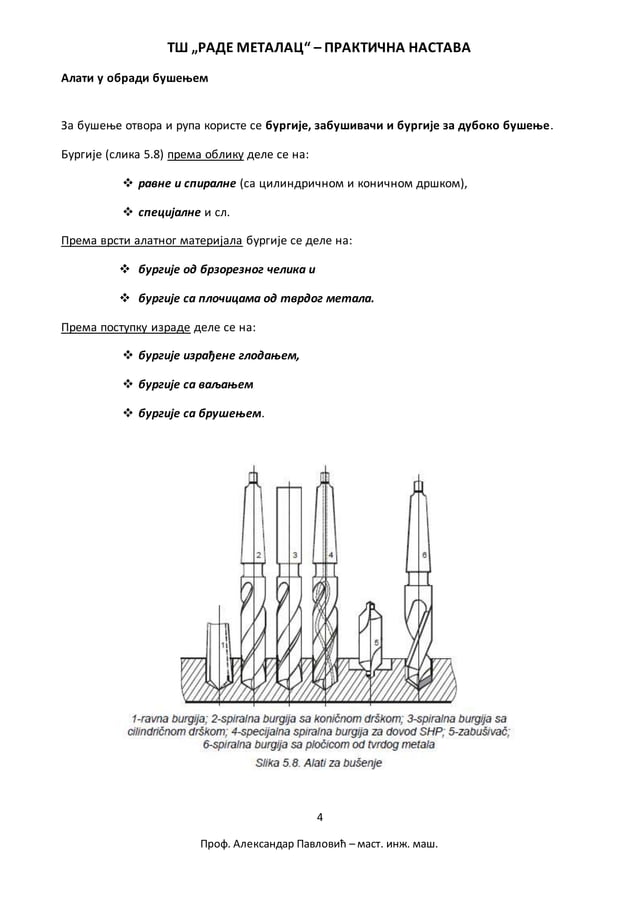 ТШ „РАДЕ МЕТАЛАЦ“ – ПРАКТИЧНА НАСТАВА

Алати у обради бушењем

За бушење отвора и рупа користе се бургије, забушивачи и бургије за дубоко бушење.

Бургије (слика 5.8) према облику деле се на:

❖ равне и спиралне (са цилиндричном и коничном дршком),

❖ специјалне и сл.

Према врсти алатног материјала бургије се деле на:

❖ бургије од брзорезног челика и

❖ бургије са плочицама од тврдог метала.

Према поступку израде деле се на:

❖ бургије израђене глодањем,

❖ бургије са ваљањем

❖ бургије са брушењем.

1 2 3 4 5 6

1-ravna burgija; 2-spiralna burgija sa koničnom drškom; 3-spiralna burgija sa cilindričnom drškom; 4-specijalna spiralna burgija za dovod SHP; 5-zabušivač; 6-spiralna burgija sa pločicom od tvrdog metala

Slika 5.8. Alati za bušenje

4

Проф. Александар Павловић – маст. инж. маш.